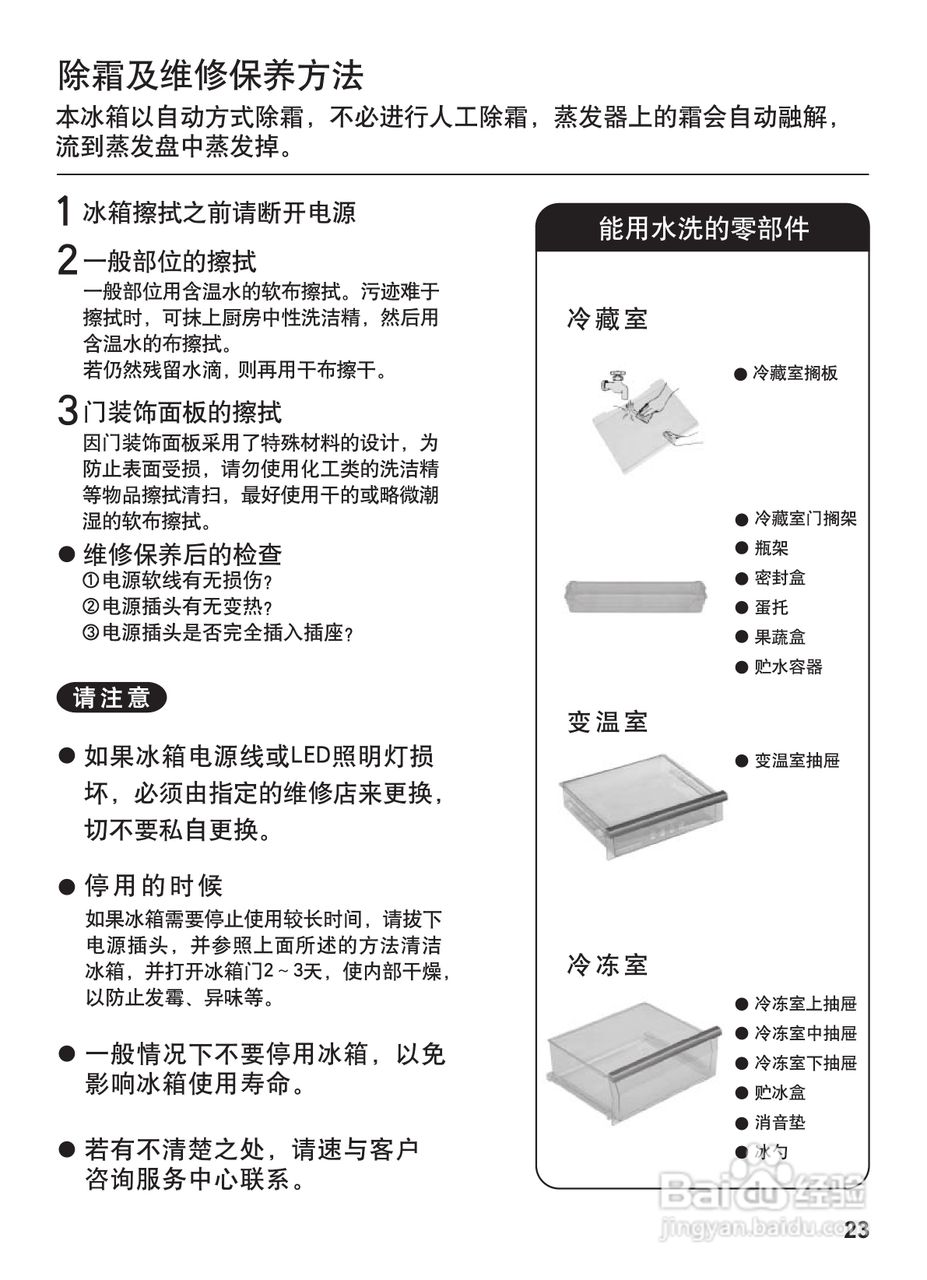 除霜及维修保养方法

本冰箱以自动方式除霜，不必进行人工除霜，蒸发器上的霜会自动融解，流到蒸发盘中蒸发掉。

1 冰箱擦拭之前请断开电源

2 一般部位的擦拭
一般部位用含温水的软布擦拭。污迹难于擦拭时，可抹上厨房中性洗洁精，然后用含温水的布擦拭。
若仍然残留水滴，则再用干布擦干。

3 门装饰面板的擦拭
因门装饰面板采用了特殊材料的设计，为防止表面受损，请勿使用化工类的洗洁精等物品擦拭清扫，最好使用干的或略微潮湿的软布擦拭。

● 维修保养后的检查
①电源软线有无损伤？
②电源插头有无变热？
③电源插头是否完全插入插座？

请注意

● 如果冰箱电源线或LED照明灯损坏，必须由指定的维修店来更换，切不要私自更换。

● 停用的时候
如果冰箱需要停止使用较长时间，请拔下电源插头，并参照上面所述的方法清洁冰箱，并打开冰箱门2～3天，使内部干燥，以防止发霉、异味等。

● 一般情况下不要停用冰箱，以免影响冰箱使用寿命。

● 若有不清楚之处，请速与客户咨询服务中心联系。

能用水洗的零部件

冷藏室
● 冷藏室搁板
● 冷藏室门搁架
● 瓶架
● 密封盒
● 蛋托
● 果蔬盒
● 贮水容器

变温室
● 变温室抽屉

冷冻室
● 冷冻室上抽屉
● 冷冻室中抽屉
● 冷冻室下抽屉
● 贮冰盒
● 消音垫
● 冰勺

Baidu经验
jingyan.baidu.com

23